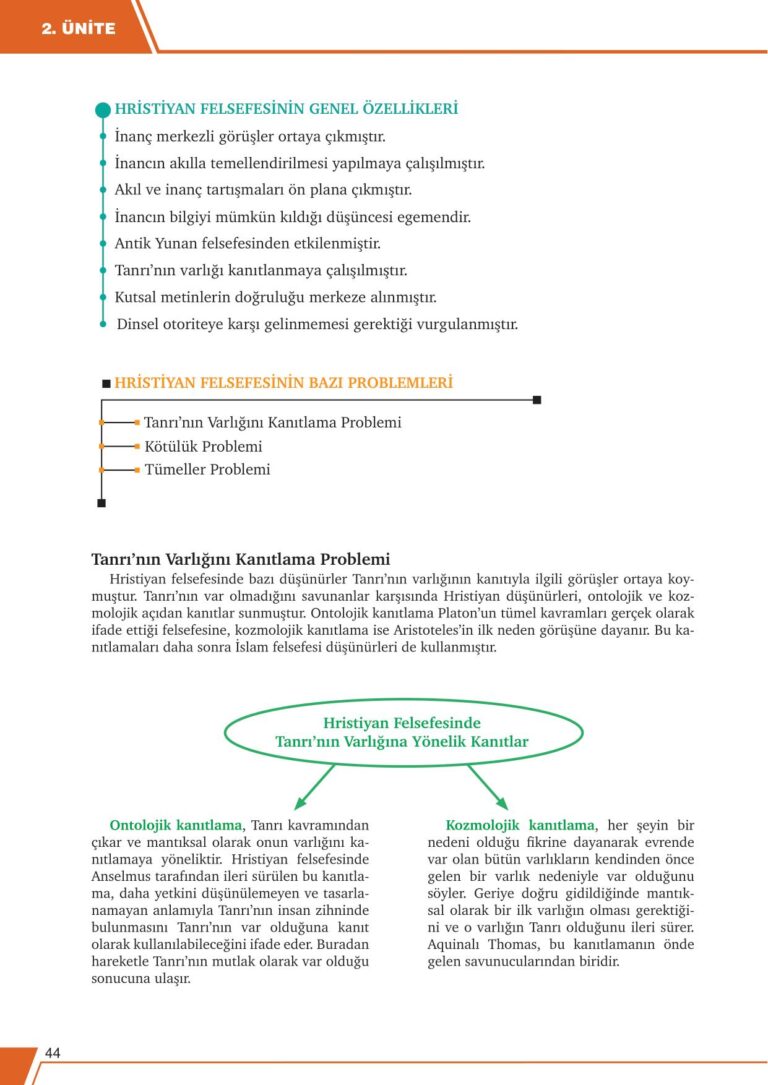 2. ÜNİTE

HRİSTİYAN FELSEFESİNİN GENEL ÖZELLİKLERİ

İnanç merkezli görüşler ortaya çıkmıştır.

İnancın akılla temellendirilmesi yapılmaya çalışılmıştır.

Akıl ve inanç tartışmaları ön plana çıkmıştır.

İnancın bilgiyi mümkün kıldığı düşüncesi egemendir.

Antik Yunan felsefesinden etkilenmiştir.

Tanrı'nın varlığı kanıtlanmaya çalışılmıştır.

Kutsal metinlerin doğruluğu merkeze alınmıştır.

Dinsel otoriteye karşı gelinmemesi gerektiği vurgulanmıştır.

HRİSTİYAN FELSEFESİNİN BAZI PROBLEMLERİ

Tanrı'nın Varlığını Kanıtlama Problemi

Kötülük Problemi

Tümeller Problemi

Tanrı'nın Varlığını Kanıtlama Problemi

Hristiyan felsefesinde bazı düşünürler Tanrı'nın varlığının kanıtıyla ilgili görüşler ortaya koymuştur. Tanrı'nın var olmadığını savunanlar karşısında Hristiyan düşünürleri, ontolojik ve kozmolojik açıdan kanıtlar sunmuştur. Ontolojik kanıtlama Platon'un tümel kavramları gerçek olarak ifade ettiği felsefesine, kozmolojik kanıtlama ise Aristoteles'in ilk neden görüşüne dayanır. Bu kanıtlamaları daha sonra İslam felsefesi düşünürleri de kullanmıştır.

Hristiyan Felsefesinde Tanrı'nın Varlığına Yönelik Kanıtlar

Ontolojik kanıtlama, Tanrı kavramından çıkar ve mantıksal olarak onun varlığını kanıtlamaya yöneliktir. Hristiyan felsefesinde Anselmus tarafından ileri sürülen bu kanıtlama, daha yetkini düşünülemeyen ve tasarlanamayan anlamıyla Tanrı'nın insan zihninde bulunmasını Tanrı'nın var olduğuna kanıt olarak kullanılabileceğini ifade eder. Buradan hareketle Tanrı'nın mutlak olarak var olduğu sonucuna ulaşır.

Kozmolojik kanıtlama, her şeyin bir nedeni olduğu fikrine dayanarak evrende var olan bütün varlıkların kendinden önce gelen bir varlık nedeniyle var olduğunu söyler. Geriye doğru gidildiğinde mantıksal olarak bir ilk varlığın olması gerektiğini ve o varlığın Tanrı olduğunu ileri sürer. Aquinalı Thomas, bu kanıtlamanın önde gelen savunucularından biridir.

44